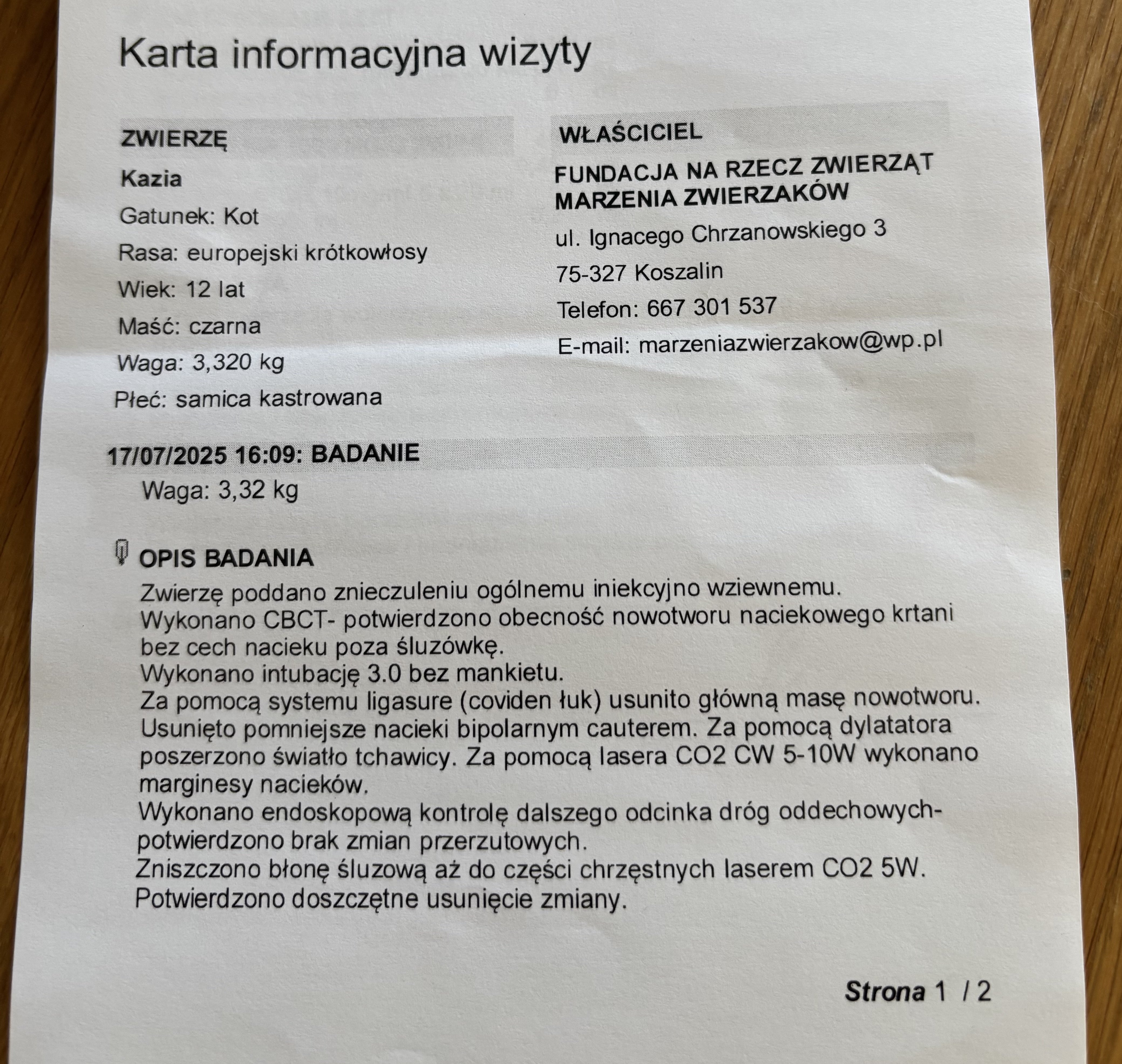 Karta informacyjna wizyty

ZWIERZĘ

Kazia

Gatunek: Kot

Rasa: europejski krótkowłosy

Wiek: 12 lat

Maść: czarna

Waga: 3,320 kg

Płeć: samica kastrowana

WŁAŚCICIEL

FUNDACJA NA RZECZ ZWIERZĄT MARZENIA ZWIERZAKÓW

ul. Ignacego Chrzanowskiego 3

75-327 Koszalin

Telefon: 667 301 537

E-mail: marzeniazwierzakow@wp.pl

17/07/2025 16:09: BADANIE

Waga: 3,32 kg

OPIS BADANIA

Zwierzę poddano znieczuleniu ogólnemu iniekcyjno wziewnemu.
Wykonano CBCT- potwierdzono obecność nowotworu naciekowego krtani bez cech nacieku poza śluzówkę.
Wykonano intubację 3.0 bez mankietu.
Za pomocą systemu ligasure (coviden łuk) usunito główną masę nowotworu.
Usunięto pomniejsze nacieki bipolarnym cauterem. Za pomocą dylatatora poszerzono światło tchawicy. Za pomocą lasera CO2 CW 5-10W wykonano marginesy nacieków.
Wykonano endoskopową kontrolę dalszego odcinka dróg oddechowych- potwierdzono brak zmian przerzutowych.
Zniszczono błonę śluzową aż do części chrzęstnych laserem CO2 5W.
Potwierdzono doszczętne usunięcie zmiany.

Strona 1 / 2